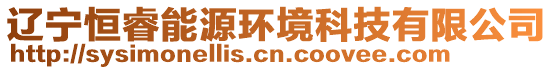 辽宁恒睿能源环境科技有限公司
http://sysimonellis.cn.coovee.com